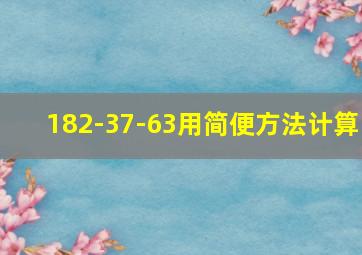 182-37-63用简便方法计算